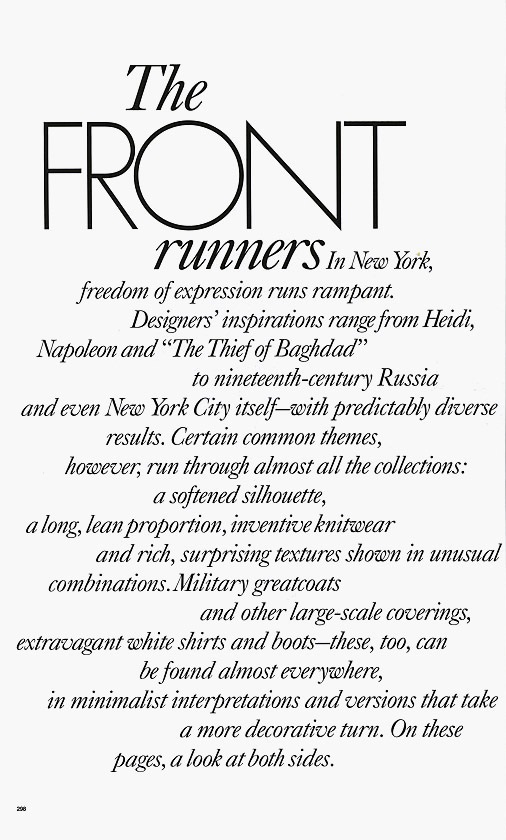 The
FRONT
runners In New York, freedom of expression runs rampant. Designers' inspirations range from Heidi, Napoleon and "The Thief of Baghdad" to nineteenth-century Russia and even New York City itself—with predictably diverse results. Certain common themes, however, run through almost all the collections: a softened silhouette, a long, lean proportion, inventive knitwear and rich, surprising textures shown in unusual combinations. Military greatcoats and other large-scale coverings, extravagant white shirts and boots—these, too, can be found almost everywhere, in minimalist interpretations and versions that take a more decorative turn. On these pages, a look at both sides.

298